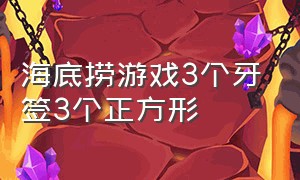 海底捞游戏3个牙签3个正方形